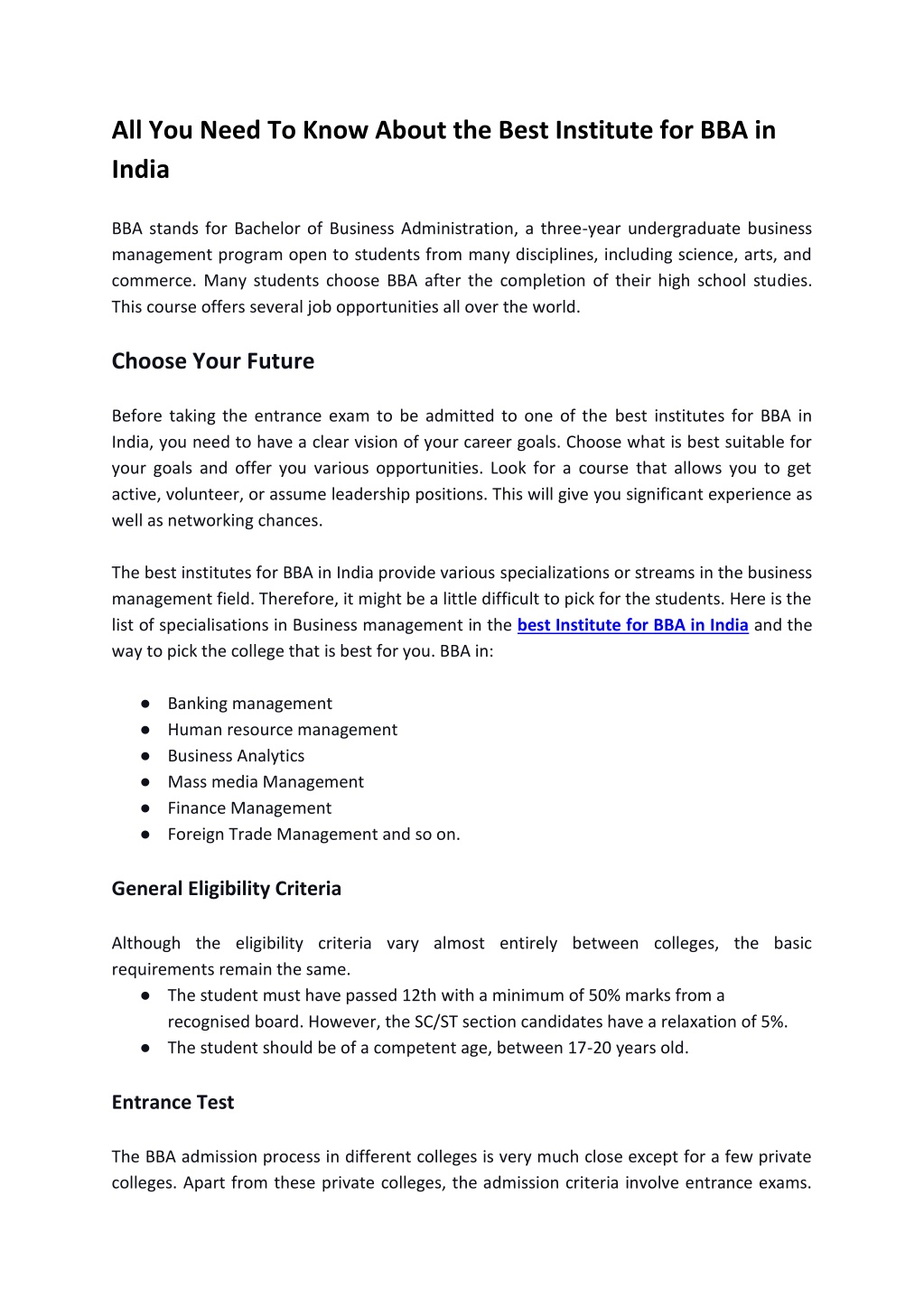 All You Need To Know About the Best Institute for BBA in India

BBA stands for Bachelor of Business Administration, a three-year undergraduate business management program open to students from many disciplines, including science, arts, and commerce. Many students choose BBA after the completion of their high school studies. This course offers several job opportunities all over the world.

Choose Your Future

Before taking the entrance exam to be admitted to one of the best institutes for BBA in India, you need to have a clear vision of your career goals. Choose what is best suitable for your goals and offer you various opportunities. Look for a course that allows you to get active, volunteer, or assume leadership positions. This will give you significant experience as well as networking chances.

The best institutes for BBA in India provide various specializations or streams in the business management field. Therefore, it might be a little difficult to pick for the students. Here is the list of specialisations in Business management in the best Institute for BBA in India and the way to pick the college that is best for you. BBA in:

● Banking management
● Human resource management
● Business Analytics
● Mass media Management
● Finance Management
● Foreign Trade Management and so on.

General Eligibility Criteria

Although the eligibility criteria vary almost entirely between colleges, the basic requirements remain the same.
● The student must have passed 12th with a minimum of 50% marks from a recognised board. However, the SC/ST section candidates have a relaxation of 5%.
● The student should be of a competent age, between 17-20 years old.

Entrance Test

The BBA admission process in different colleges is very much close except for a few private colleges. Apart from these private colleges, the admission criteria involve entrance exams.